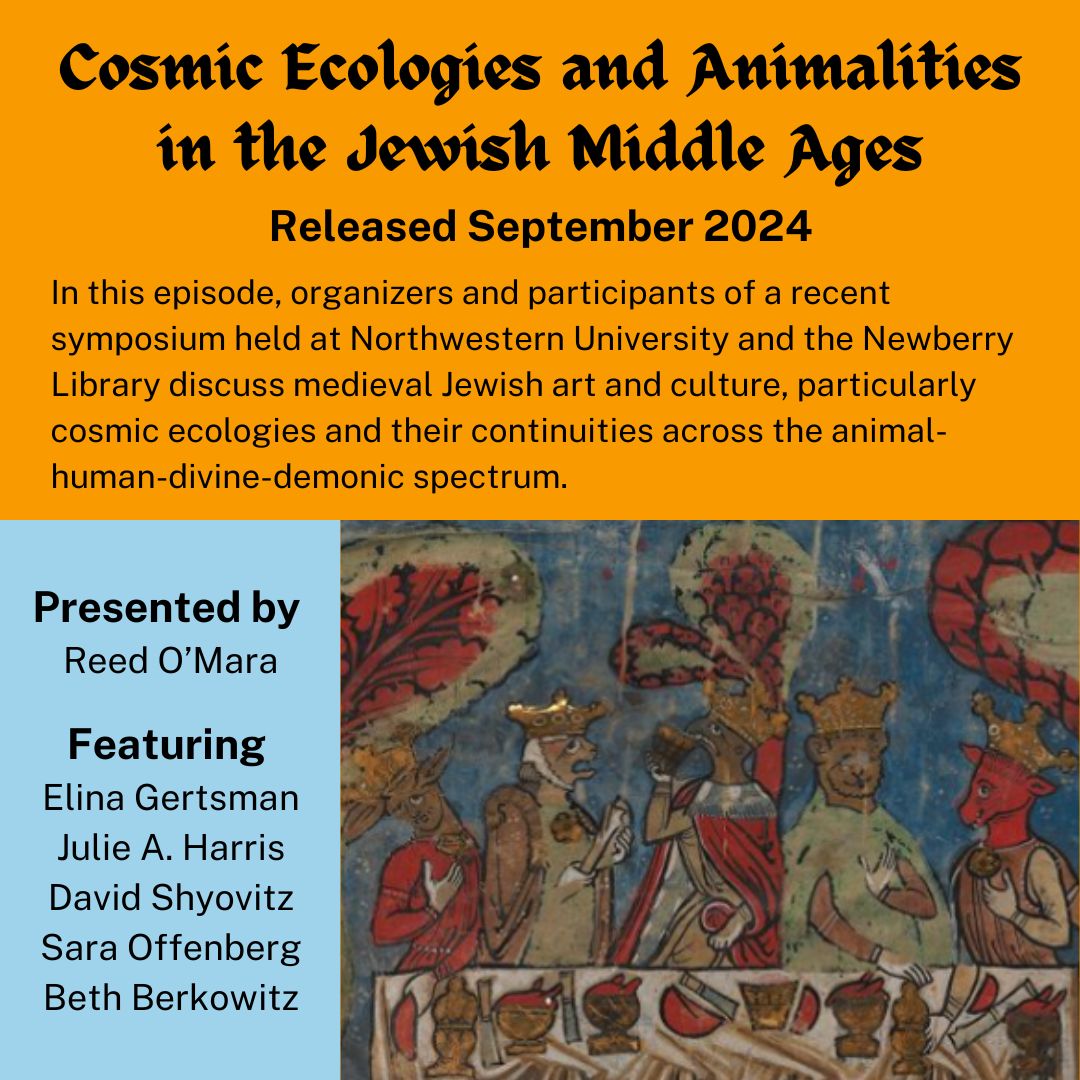 Cosmic Ecologies and Animalities in the Jewish Middle Ages

Released September 2024

In this episode, organizers and participants of a recent symposium held at Northwestern University and the Newberry Library discuss medieval Jewish art and culture, particularly cosmic ecologies and their continuities across the animal-human-divine-demonic spectrum.

Presented by
Reed O'Mara

Featuring
Elina Gertsman
Julie A. Harris
David Shyovitz
Sara Offenberg
Beth Berkowitz